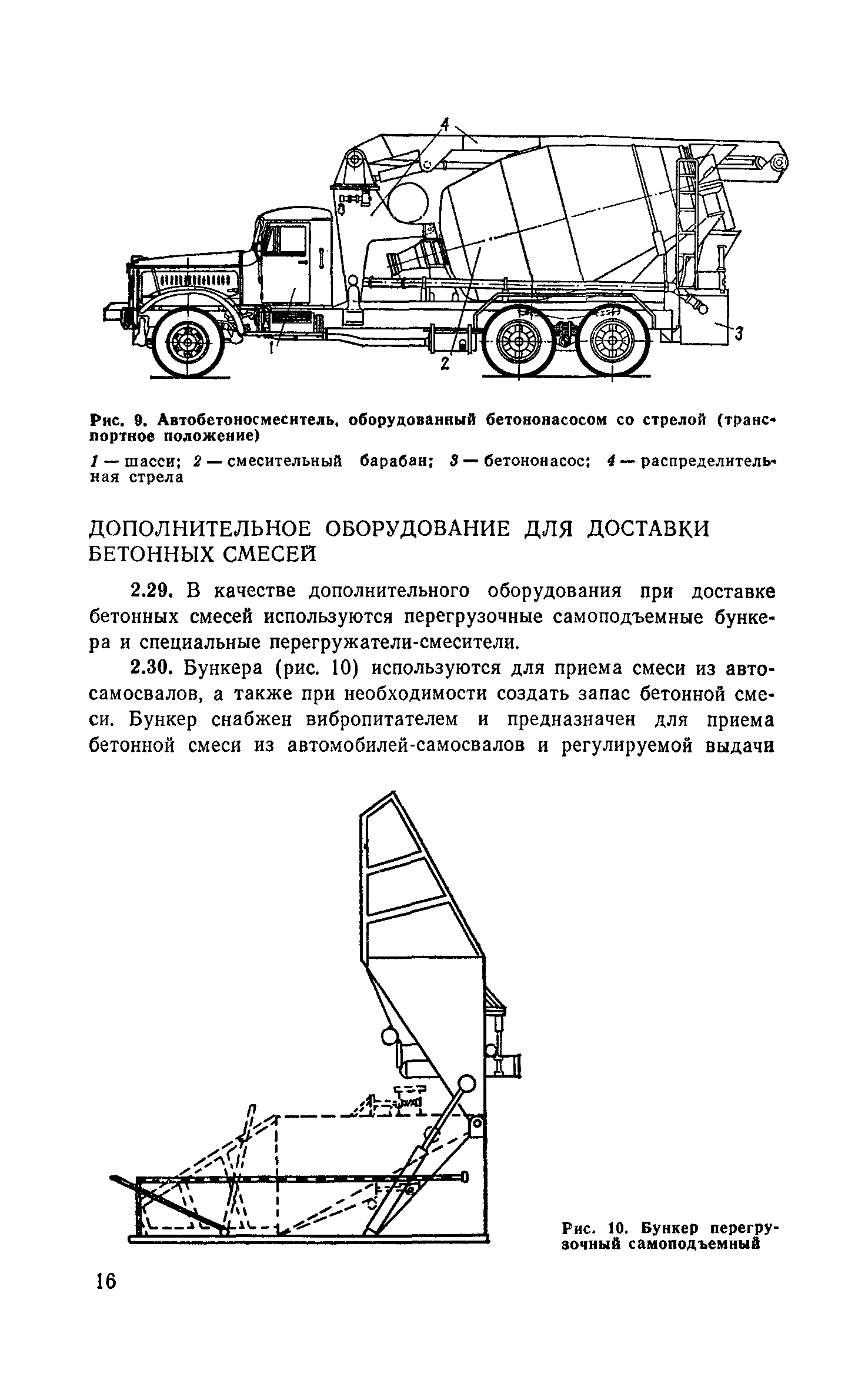 4

1

2

3

Рис. 9. Автобетоносмеситель, оборудованный бетононасосом со стрелой (транспортное положение)

1 — шасси; 2 — смесительный барабан; 3 — бетононасос; 4 — распределительная стрела

ДОПОЛНИТЕЛЬНОЕ ОБОРУДОВАНИЕ ДЛЯ ДОСТАВКИ БЕТОННЫХ СМЕСЕЙ

2.29. В качестве дополнительного оборудования при доставке бетонных смесей используются перегрузочные самоподъемные бункера и специальные перегружатели-смесители.

2.30. Бункера (рис. 10) используются для приема смеси из автосамосвалов, а также при необходимости создать запас бетонной смеси. Бункер снабжен вибропитателем и предназначен для приема бетонной смеси из автомобилей-самосвалов и регулируемой выдачи

Рис. 10. Бункер перегрузочный самоподъемный

16